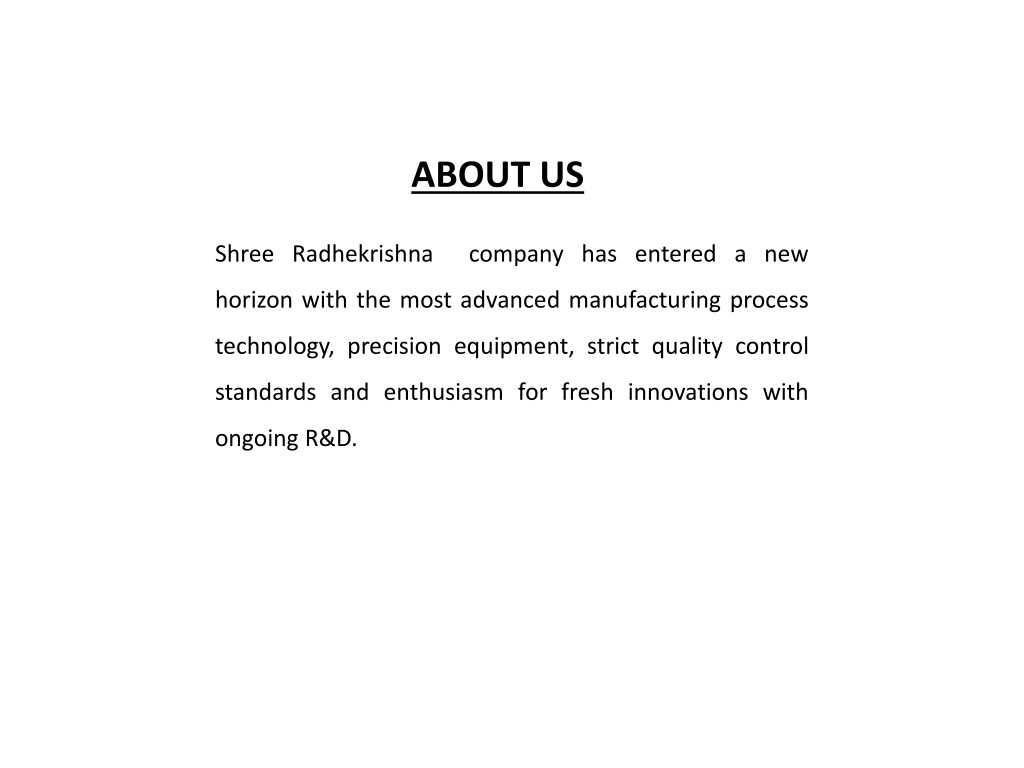 ABOUT US

Shree Radhekrishna company has entered a new horizon with the most advanced manufacturing process technology, precision equipment, strict quality control standards and enthusiasm for fresh innovations with ongoing R&D.